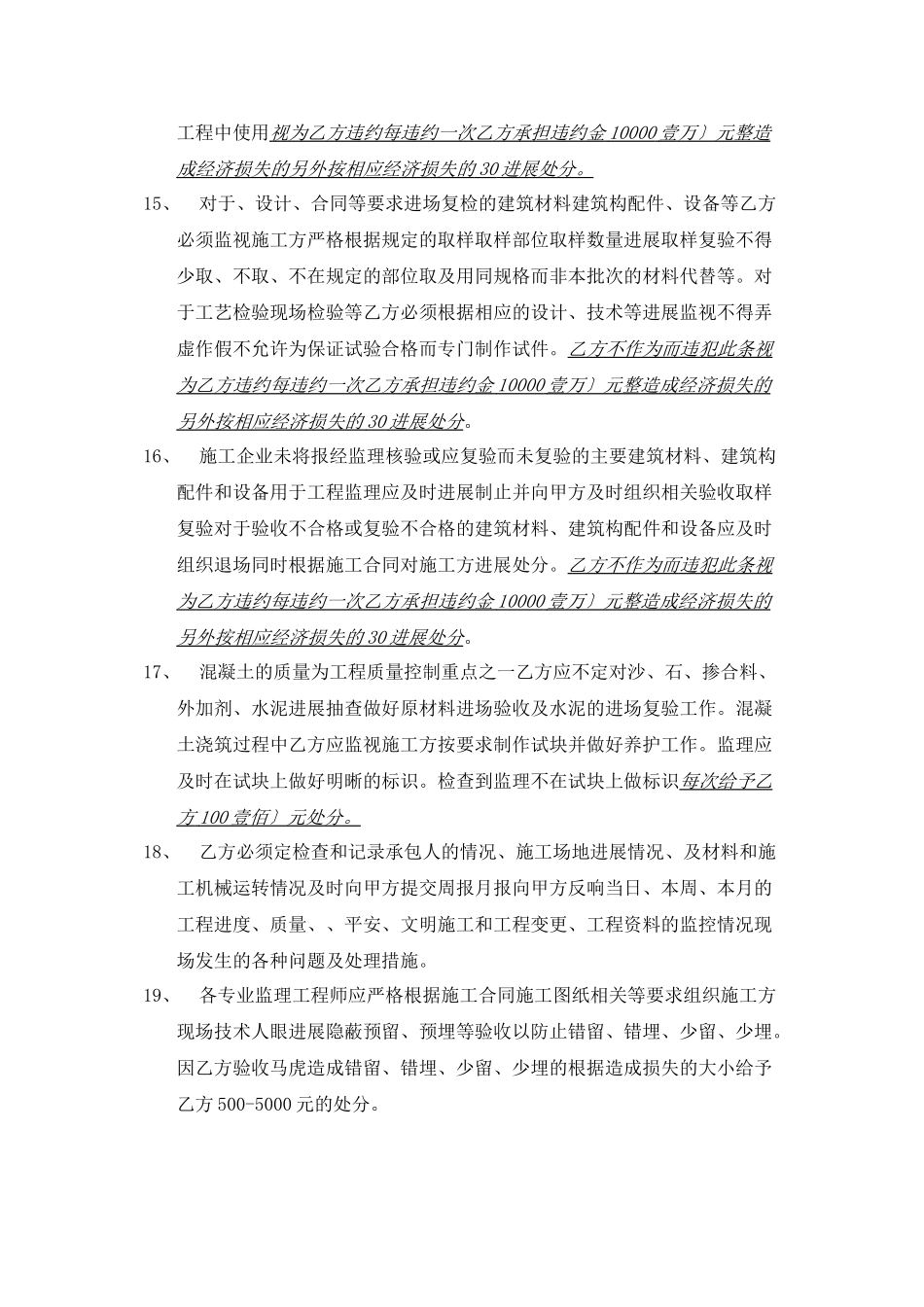 工程中使用视为乙方违约每违约一次乙方承担违约金 10000 壹万）元整造成经济损失的另外按相应经济损失的 30 进展处分。

15、　对于、设计、合同等要求进场复检的建筑材料建筑构配件、设备等乙方必须监视施工方严格根据规定的取样取样部位取样数量进展取样复验不得少取、不取、不在规定的部位取及用同规格而非本批次的材料代替等。对于工艺检验现场检验等乙方必须根据相应的设计、技术等进展监视不得弄虚作假不允许为保证试验合格而专门制作试件。乙方不作为而违犯此条视为乙方违约每违约一次乙方承担违约金 10000 壹万）元整造成经济损失的另外按相应经济损失的 30 进展处分。

16、　施工企业未将报经监理核验或应复验而未复验的主要建筑材料、建筑构配件和设备用于工程监理应及时进展制止并向甲方及时组织相关验收取样复验对于验收不合格或复验不合格的建筑材料、建筑构配件和设备应及时组织退场同时根据施工合同对施工方进展处分。乙方不作为而违犯此条视为乙方违约每违约一次乙方承担违约金 10000 壹万）元整造成经济损失的另外按相应经济损失的 30 进展处分。

17、　混凝土的质量为工程质量控制重点之一乙方应不定对沙、石、掺合料、外加剂、水泥进展抽查做好原材料进场验收及水泥的进场复验工作。混凝土浇筑过程中乙方应监视施工方按要求制作试块并做好养护工作。监理应及时在试块上做好明晰的标识。检查到监理不在试块上做标识每次给予乙方 100 壹佰）元处分。

18、　乙方必须定检查和记录承包人的情况、施工场地进展情况、及材料和施工机械运转情况及时向甲方提交周报月报向甲方反响当日、本周、本月的工程进度、质量、、平安、文明施工和工程变更、工程资料的监控情况现场发生的各种问题及处理措施。

19、　各专业监理工程师应严格根据施工合同施工图纸相关等要求组织施工方现场技术人眼进展隐蔽预留、预埋等验收以防止错留、错埋、少留、少埋。因乙方验收马虎造成错留、错埋、少留、少埋的根据造成损失的大小给予乙方 500-5000 元的处分。